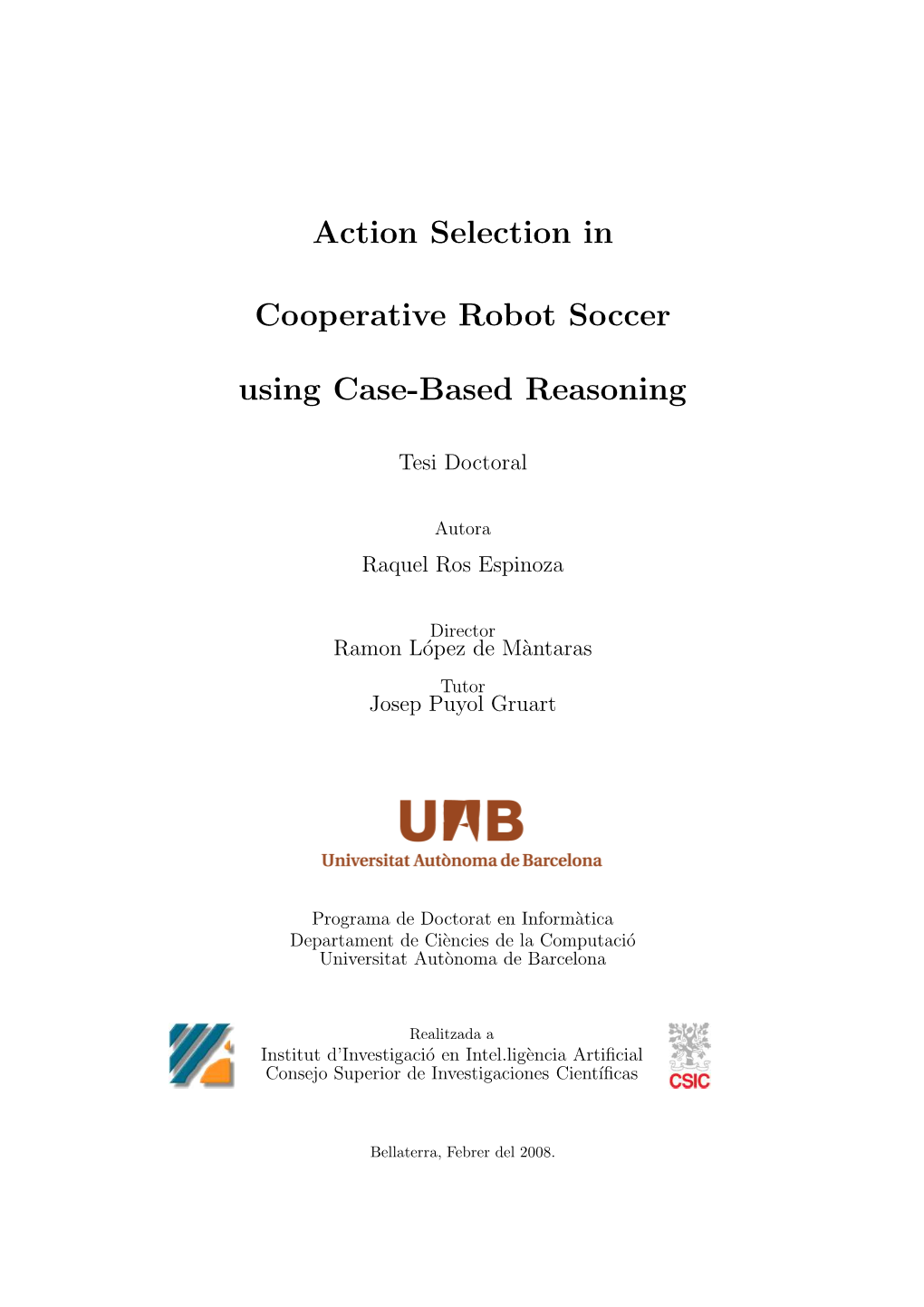 Action Selection in

Cooperative Robot Soccer

using Case-Based Reasoning

Tesi Doctoral

Autora
Raquel Ros Espinoza

Director
Ramon López de Màntaras

Tutor
Josep Puyol Gruart

UAB
Universitat Autònoma de Barcelona

Programa de Doctorat en Informàtica
Departament de Ciències de la Computació
Universitat Autònoma de Barcelona

Realitzada a
Institut d'Investigació en Intel.ligència Artificial
Consejo Superior de Investigaciones Científicas

CSIC

Bellaterra, Febrer del 2008.